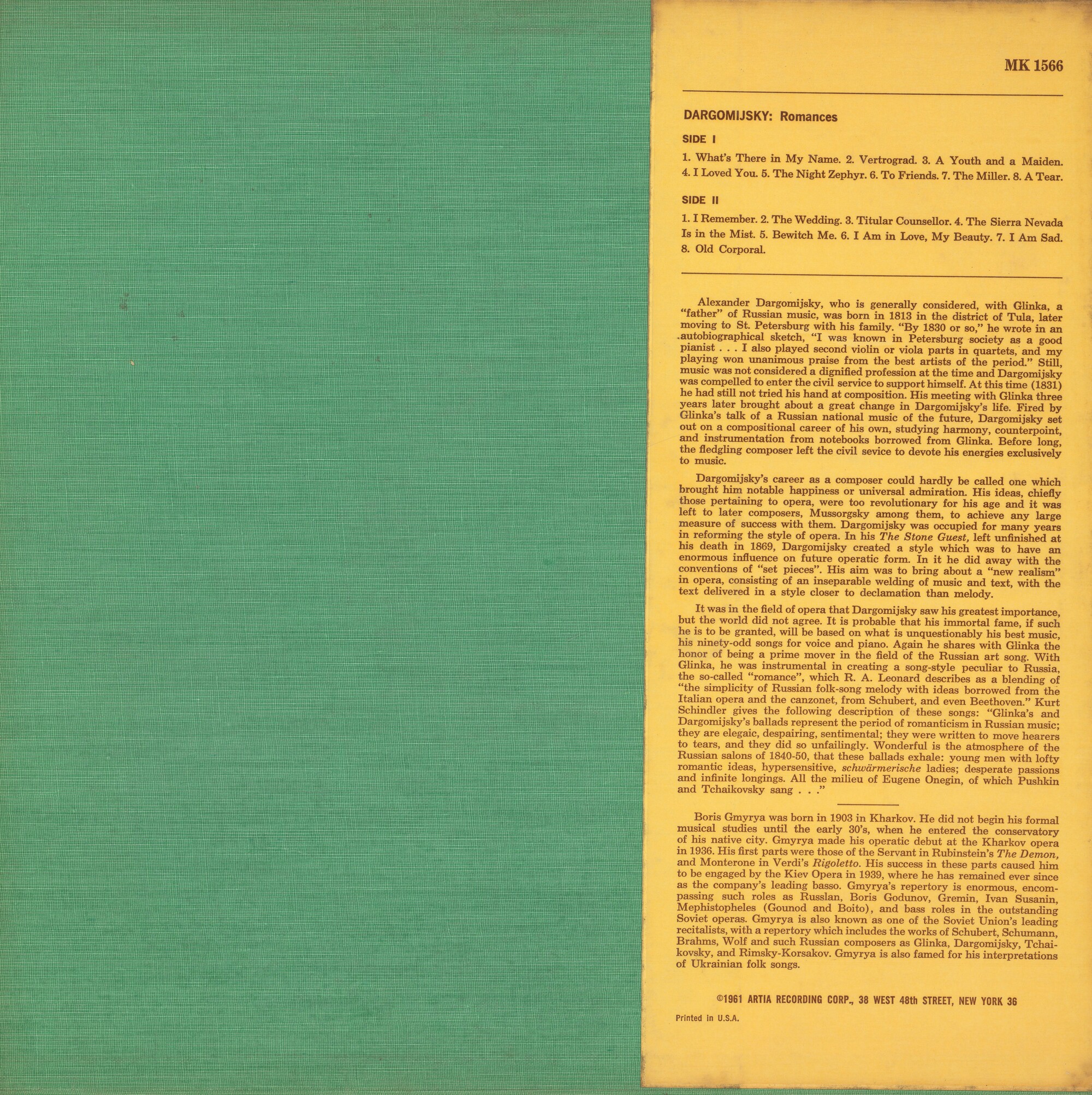 MK 1566

DARGOMIJSKY: Romances

SIDE I

1. What's There in My Name. 2. Vertrograd. 3. A Youth and a Maiden. 4. I Loved You. 5. The Night Zephyr. 6. To Friends. 7. The Miller. 8. A Tear.

SIDE II

1. I Remember. 2. The Wedding. 3. Titular Counsellor. 4. The Sierra Nevada Is in the Mist. 5. Bewitch Me. 6. I Am in Love, My Beauty. 7. I Am Sad. 8. Old Corporal.

Alexander Dargomijsky, who is generally considered, with Glinka, a "father" of Russian music, was born in 1813 in the district of Tula, later moving to St. Petersburg with his family. "By 1830 or so," he wrote in an autobiographical sketch, "I was known in Petersburg society as a good pianist . . . I also played second violin or viola parts in quartets, and my playing won unanimous praise from the best artists of the period." Still, music was not considered a dignified profession at the time and Dargomijsky was compelled to enter the civil service to support himself. At this time (1831) he had still not tried his hand at composition. His meeting with Glinka three years later brought about a great change in Dargomijsky's life. Fired by Glinka's talk of a Russian national music of the future, Dargomijsky set out on a compositional career of his own, studying harmony, counterpoint, and instrumentation from notebooks borrowed from Glinka. Before long, the fledgling composer left the civil sevice to devote his energies exclusively to music.

Dargomijsky's career as a composer could hardly be called one which brought him notable happiness or universal admiration. His ideas, chiefly those pertaining to opera, were too revolutionary for his age and it was left to later composers, Mussorgsky among them, to achieve any large measure of success with them. Dargomijsky was occupied for many years in reforming the style of opera. In his The Stone Guest, left unfinished at his death in 1869, Dargomijsky created a style which was to have an enormous influence on future operatic form. In it he did away with the conventions of "set pieces". His aim was to bring about a "new realism" in opera, consisting of an inseparable welding of music and text, with the text delivered in a style closer to declamation than melody.

It was in the field of opera that Dargomijsky saw his greatest importance, but the world did not agree. It is probable that his immortal fame, if such he is to be granted, will be based on what is unquestionably his best music, his ninety-odd songs for voice and piano. Again he shares with Glinka the honor of being a prime mover in the field of the Russian art song. With Glinka, he was instrumental in creating a song-style peculiar to Russia, the so-called "romance", which R. A. Leonard describes as a blending of "the simplicity of Russian folk-song melody with ideas borrowed from the Italian opera and the canzonet, from Schubert, and even Beethoven." Kurt Schindler gives the following description of these songs: "Glinka's and Dargomijsky's ballads represent the period of romanticism in Russian music; they are elegaic, despairing, sentimental; they were written to move hearers to tears, and they did so unfailingly. Wonderful is the atmosphere of the Russian salons of 1840-50, that these ballads exhale: young men with lofty romantic ideas, hypersensitive, schwärmerische ladies; desperate passions and infinite longings. All the milieu of Eugene Onegin, of which Pushkin and Tchaikovsky sang . . ."

Boris Gmyrya was born in 1903 in Kharkov. He did not begin his formal musical studies until the early 30's, when he entered the conservatory of his native city. Gmyrya made his operatic debut at the Kharkov opera in 1936. His first parts were those of the Servant in Rubinstein's The Demon, and Monterone in Verdi's Rigoletto. His success in these parts caused him to be engaged by the Kiev Opera in 1939, where he has remained ever since as the company's leading basso. Gmyrya's repertory is enormous, encompassing such roles as Russlan, Boris Godunov, Gremin, Ivan Susanin, Mephistopheles (Gounod and Boito), and bass roles in the outstanding Soviet operas. Gmyrya is also known as one of the Soviet Union's leading recitalists, with a repertory which includes the works of Schubert, Schumann, Brahms, Wolf and such Russian composers as Glinka, Dargomijsky, Tchaikovsky, and Rimsky-Korsakov. Gmyrya is also famed for his interpretations of Ukrainian folk songs.

©1961 ARTIA RECORDING CORP., 38 WEST 48th STREET, NEW YORK 36

Printed in U.S.A.